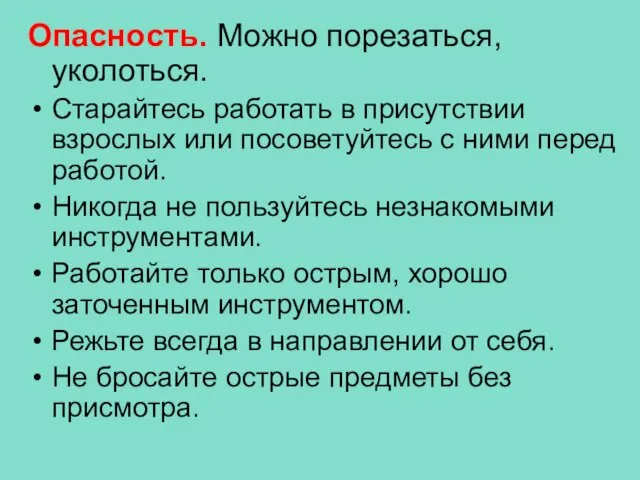 Опасность. Можно порезаться, уколоться.

• Старайтесь работать в присутствии взрослых или посоветуйтесь с ними перед работой.
• Никогда не пользуйтесь незнакомыми инструментами.
• Работайте только острым, хорошо заточенным инструментом.
• Режьте всегда в направлении от себя.
• Не бросайте острые предметы без присмотра.